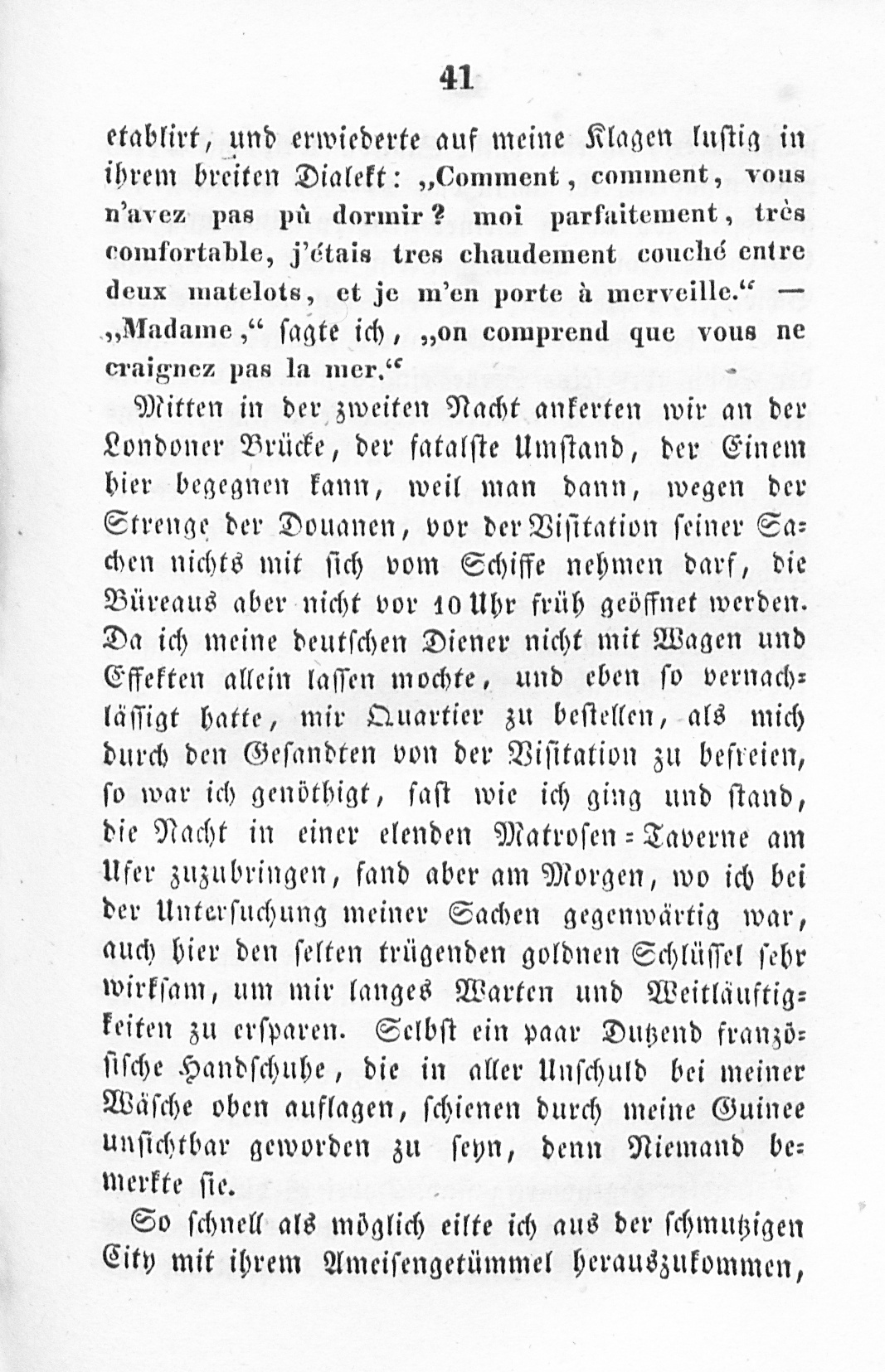 41

etablirt, und erwiederte auf meine Klagen lustig in ihrem breiten Dialekt: „Comment, comment, vous n'avez pas pû dormir? moi parfaitement, très comfortable, j'étais tres chaudement couché entre deux matelots, et je m'en porte à merveille.“ — „Madame,“ sagte ich, „on comprend que vous ne craignez pas la mer.“

Mitten in der zweiten Nacht ankerten wir an der Londoner Brücke, der fatalste Umstand, der Einem hier begegnen kann, weil man dann, wegen der Strenge der Douanen, vor der Visitation seiner Sachen nichts mit sich vom Schiffe nehmen darf, die Büreaus aber nicht vor 10 Uhr früh geöffnet werden. Da ich meine deutschen Diener nicht mit Wagen und Effekten allein lassen mochte, und eben so vernachlässigt hatte, mir Quartier zu bestellen, als mich durch den Gesandten von der Visitation zu befreien, so war ich genöthigt, fast wie ich ging und stand, die Nacht in einer elenden Matrosen-Taverne am Ufer zuzubringen, fand aber am Morgen, wo ich bei der Untersuchung meiner Sachen gegenwärtig war, auch hier den selten trügenden goldnen Schlüssel sehr wirksam, um mir langes Warten und Weitläuftigkeiten zu ersparen. Selbst ein paar Dutzend französische Handschuhe, die in aller Unschuld bei meiner Wäsche oben auflagen, schienen durch meine Guinee unsichtbar geworden zu seyn, denn Niemand bemerkte sie.

So schnell als möglich eilte ich aus der schmutzigen City mit ihrem Ameisengetümmel herauszukommen,